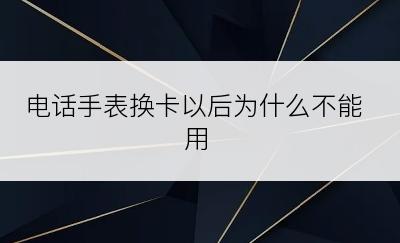 电话手表换卡以后为什么不能用